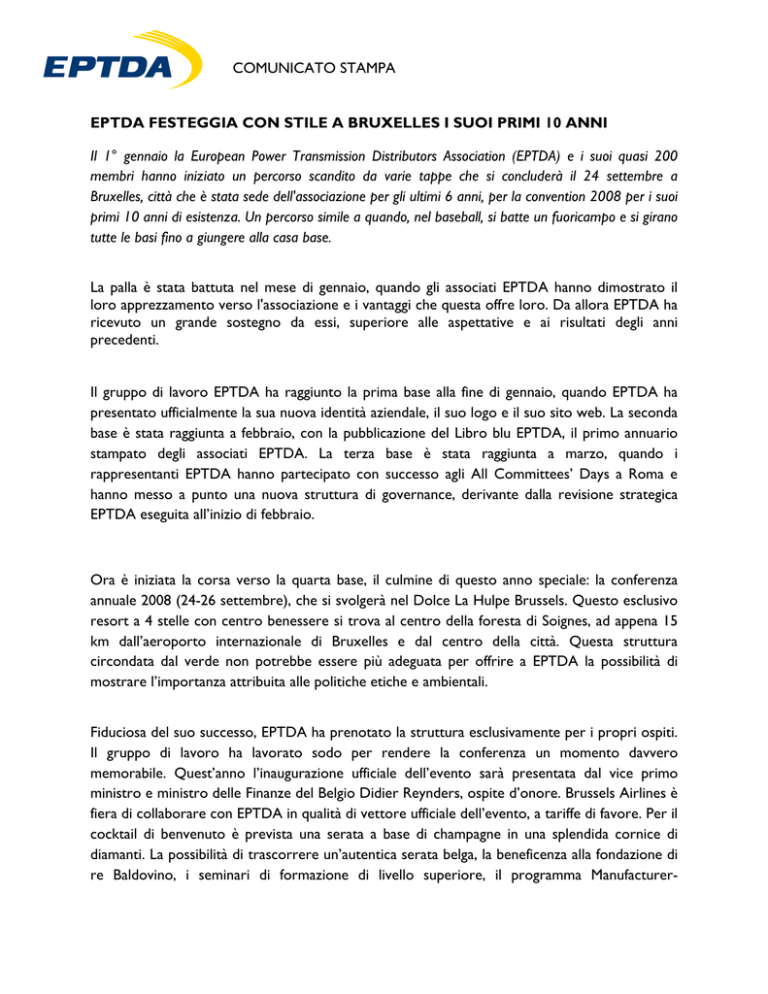 EPTDA

COMUNICATO STAMPA

EPTDA FESTEGGIA CON STILE A BRUXELLES I SUOI PRIMI 10 ANNI

Il 1° gennaio la European Power Transmission Distributors Association (EPTDA) e i suoi quasi 200 membri hanno iniziato un percorso scandito da varie tappe che si concluderà il 24 settembre a Bruxelles, città che è stata sede dell'associazione per gli ultimi 6 anni, per la convention 2008 per i suoi primi 10 anni di esistenza. Un percorso simile a quando, nel baseball, si batte un fuoricampo e si girano tutte le basi fino a giungere alla casa base.

La palla è stata battuta nel mese di gennaio, quando gli associati EPTDA hanno dimostrato il loro apprezzamento verso l'associazione e i vantaggi che questa offre loro. Da allora EPTDA ha ricevuto un grande sostegno da essi, superiore alle aspettative e ai risultati degli anni precedenti.

Il gruppo di lavoro EPTDA ha raggiunto la prima base alla fine di gennaio, quando EPTDA ha presentato ufficialmente la sua nuova identità aziendale, il suo logo e il suo sito web. La seconda base è stata raggiunta a febbraio, con la pubblicazione del Libro blu EPTDA, il primo annuario stampato degli associati EPTDA. La terza base è stata raggiunta a marzo, quando i rappresentanti EPTDA hanno partecipato con successo agli All Committees' Days a Roma e hanno messo a punto una nuova struttura di governance, derivante dalla revisione strategica EPTDA eseguita all'inizio di febbraio.

Ora è iniziata la corsa verso la quarta base, il culmine di questo anno speciale: la conferenza annuale 2008 (24-26 settembre), che si svolgerà nel Dolce La Hulpe Brussels. Questo esclusivo resort a 4 stelle con centro benessere si trova al centro della foresta di Soignes, ad appena 15 km dall'aeroporto internazionale di Bruxelles e dal centro della città. Questa struttura circondata dal verde non potrebbe essere più adeguata per offrire a EPTDA la possibilità di mostrare l'importanza attribuita alle politiche etiche e ambientali.

Fiduciosa del suo successo, EPTDA ha prenotato la struttura esclusivamente per i propri ospiti. Il gruppo di lavoro ha lavorato sodo per rendere la conferenza un momento davvero memorabile. Quest'anno l'inaugurazione ufficiale dell'evento sarà presentata dal vice primo ministro e ministro delle Finanze del Belgio Didier Reynders, ospite d'onore. Brussels Airlines è fiera di collaborare con EPTDA in qualità di vettore ufficiale dell'evento, a tariffe di favore. Per il cocktail di benvenuto è prevista una serata a base di champagne in una splendida cornice di diamanti. La possibilità di trascorrere un'autentica serata belga, la beneficenza alla fondazione di re Baldovino, i seminari di formazione di livello superiore, il programma Manufacturer-